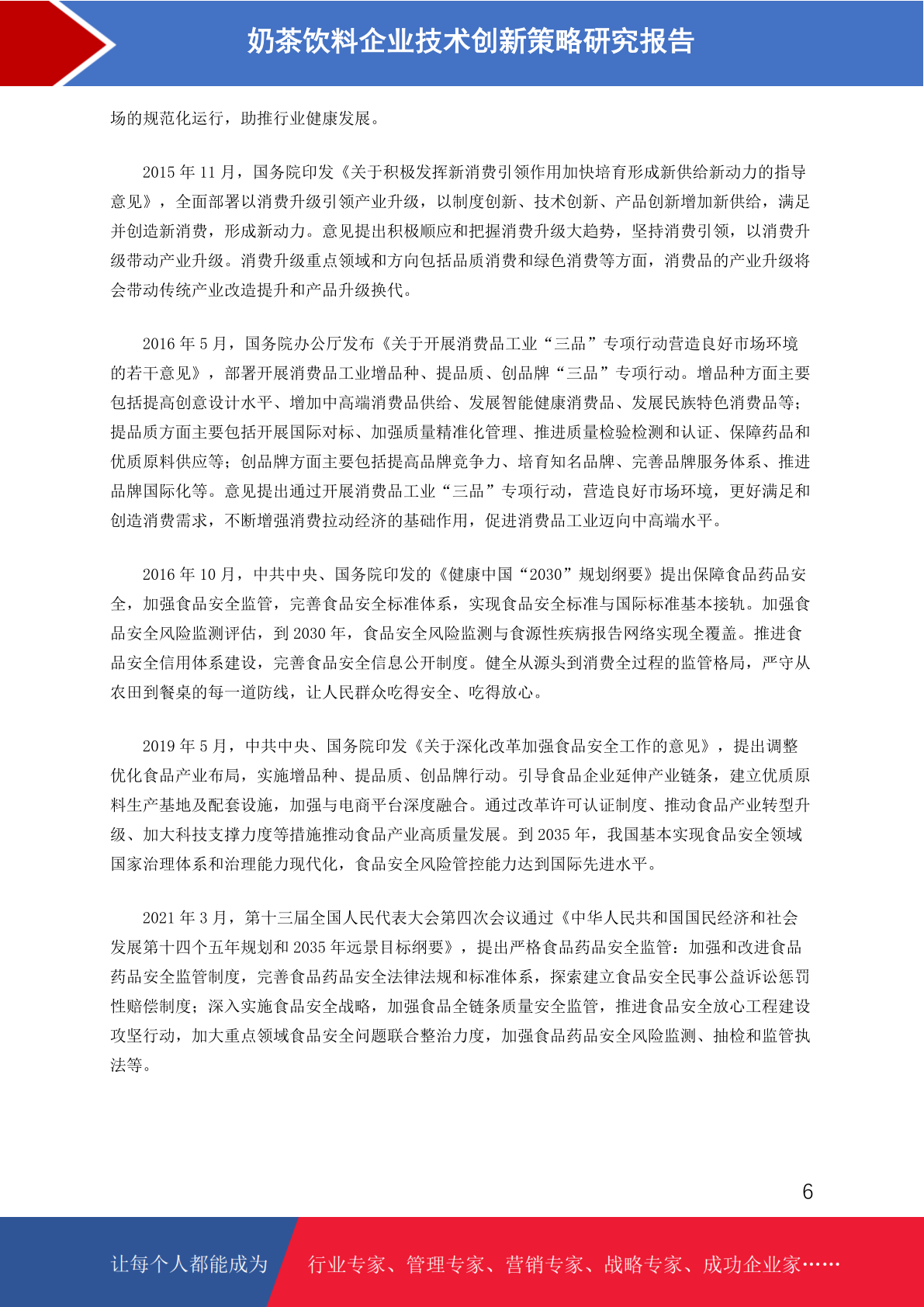 奶茶饮料企业技术创新策略研究报告

场的规范化运行，助推行业健康发展。

2015 年 11 月，国务院印发《关于积极发挥新消费引领作用加快培育形成新供给新动力的指导意见》，全面部署以消费升级引领产业升级，以制度创新、技术创新、产品创新增加新供给，满足并创造新消费，形成新动力。意见提出积极顺应和把握消费升级大趋势，坚持消费引领，以消费升级带动产业升级。消费升级重点领域和方向包括品质消费和绿色消费等方面，消费品的产业升级将会带动传统产业改造提升和产品升级换代。

2016 年 5 月，国务院办公厅发布《关于开展消费品工业“三品”专项行动营造良好市场环境的若干意见》，部署开展消费品工业增品种、提品质、创品牌“三品”专项行动。增品种方面主要包括提高创意设计水平、增加中高端消费品供给、发展智能健康消费品、发展民族特色消费品等；提品质方面主要包括开展国际对标、加强质量精准化管理、推进质量检验检测和认证、保障药品和优质原料供应等；创品牌方面主要包括提高品牌竞争力、培育知名品牌、完善品牌服务体系、推进品牌国际化等。意见提出通过开展消费品工业“三品”专项行动，营造良好市场环境，更好满足和创造消费需求，不断增强消费拉动经济的基础作用，促进消费品工业迈向中高端水平。

2016 年 10 月，中共中央、国务院印发的《健康中国“2030”规划纲要》提出保障食品药品安全，加强食品安全监管，完善食品安全标准体系，实现食品安全标准与国际标准基本接轨。加强食品安全风险监测评估，到 2030 年，食品安全风险监测与食源性疾病报告网络实现全覆盖。推进食品安全信用体系建设，完善食品安全信息公开制度。健全从源头到消费全过程的监管格局，严守从农田到餐桌的每一道防线，让人民群众吃得安全、吃得放心。

2019 年 5 月，中共中央、国务院印发《关于深化改革加强食品安全工作的意见》，提出调整优化食品产业布局，实施增品种、提品质、创品牌行动。引导食品企业延伸产业链条，建立优质原料生产基地及配套设施，加强与电商平台深度融合。通过改革许可认证制度、推动食品产业转型升级、加大科技支撑力度等措施推动食品产业高质量发展。到 2035 年，我国基本实现食品安全领域国家治理体系和治理能力现代化，食品安全风险管控能力达到国际先进水平。

2021 年 3 月，第十三届全国人民代表大会第四次会议通过《中华人民共和国国民经济和社会发展第十四个五年规划和 2035 年远景目标纲要》，提出严格食品药品安全监管：加强和改进食品药品安全监管制度，完善食品药品安全法律法规和标准体系，探索建立食品安全民事公益诉讼惩罚性赔偿制度；深入实施食品安全战略，加强食品全链条质量安全监管，推进食品安全放心工程建设攻坚行动，加大重点领域食品安全问题联合整治力度，加强食品药品安全风险监测、抽检和监管执法等。

6

让每个人都能成为 行业专家、管理专家、营销专家、战略专家、成功企业家……